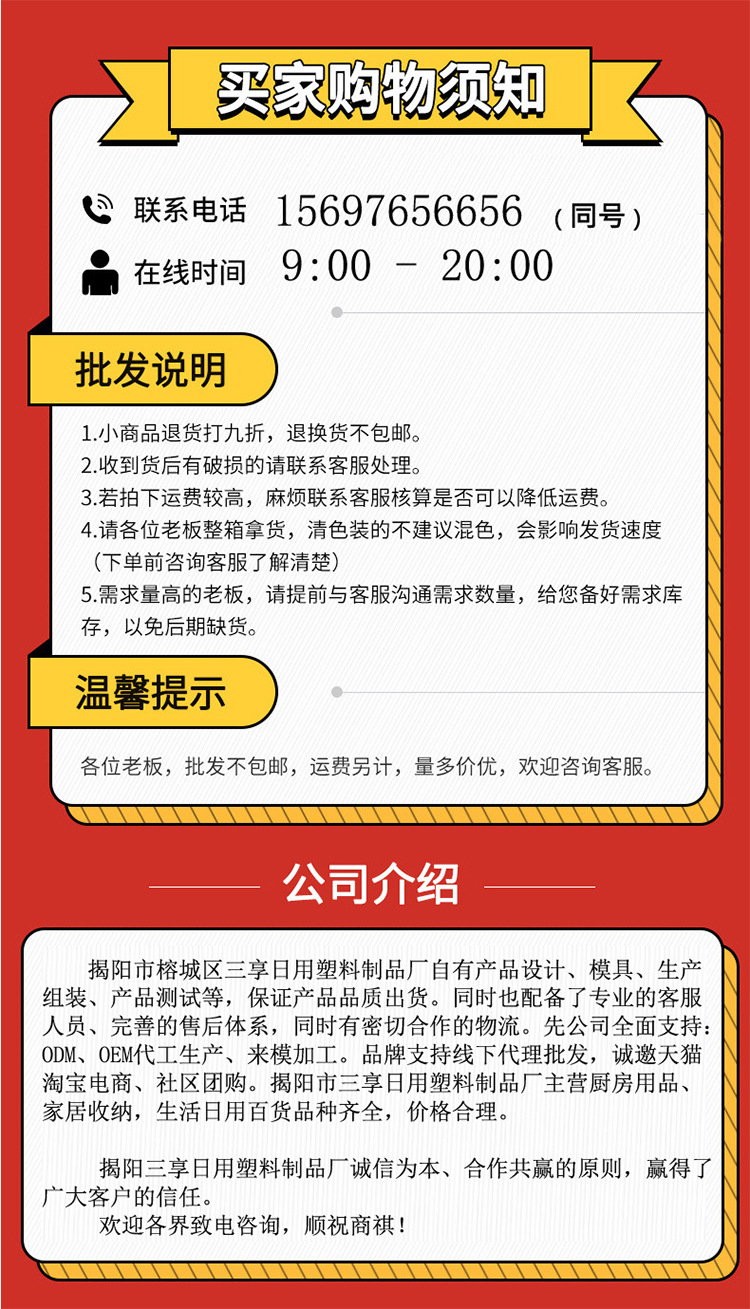 买家购物须知

联系电话 15697656656 （同号）
在线时间 9:00 - 20:00

批发说明

1.小商品退货打九折，退换货不包邮。
2.收到货后有破损的请联系客服处理。
3.若拍下运费较高，麻烦联系客服核算是否可以降低运费。
4.请各位老板整箱拿货，清色装的不建议混色，会影响发货速度（下单前咨询客服了解清楚）
5.需求量高的老板，请提前与客服沟通需求数量，给您备好需求库存，以免后期缺货。

温馨提示

各位老板，批发不包邮，运费另计，量多价优，欢迎咨询客服。

公司介绍

揭阳市榕城区三享日用塑料制品厂自有产品设计、模具、生产组装、产品测试等，保证产品品质出货。同时也配备了专业的客服人员、完善的售后体系，同时有密切合作的物流。先公司全面支持：ODM、OEM代工生产、来模加工。品牌支持线下代理批发，诚邀天猫淘宝电商、社区团购。揭阳市三享日用塑料制品厂主营厨房用品、家居收纳，生活日用百货品种齐全，价格合理。

揭阳三享日用塑料制品厂诚信为本、合作共赢的原则，赢得了广大客户的信任。
欢迎各界致电咨询，顺祝商祺！